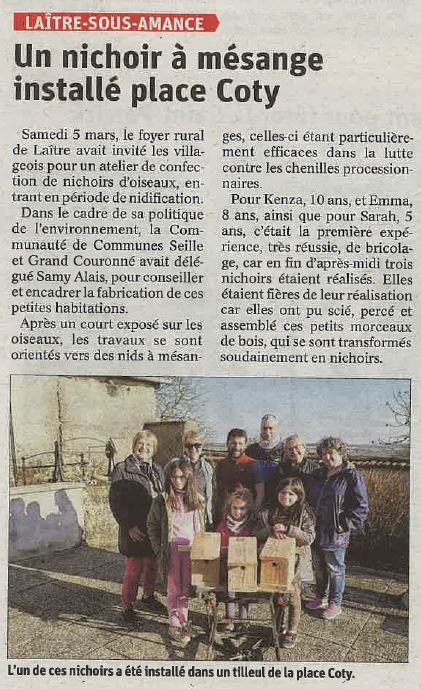 LAÎTRE-SOUS-AMANCE

Un nichoir à mésange installé place Coty

Samedi 5 mars, le foyer rural de Laître avait invité les villageois pour un atelier de confection de nichoirs d'oiseaux, entrant en période de nidification.

Dans le cadre de sa politique de l'environnement, la Communauté de Communes Seille et Grand Couronné avait délégué Samy Alais, pour conseiller et encadrer la fabrication de ces petites habitations.

Après un court exposé sur les oiseaux, les travaux se sont orientés vers des nids à mésanges, celles-ci étant particulièrement efficaces dans la lutte contre les chenilles processionnaires.

Pour Kenza, 10 ans, et Emma, 8 ans, ainsi que pour Sarah, 5 ans, c'était la première expérience, très réussie, de bricolage, car en fin d'après-midi trois nichoirs étaient réalisés. Elles étaient fières de leur réalisation car elles ont pu scié, percé et assemblé ces petits morceaux de bois, qui se sont transformés soudainement en nichoirs.

L'un de ces nichoirs a été installé dans un tilleul de la place Coty.